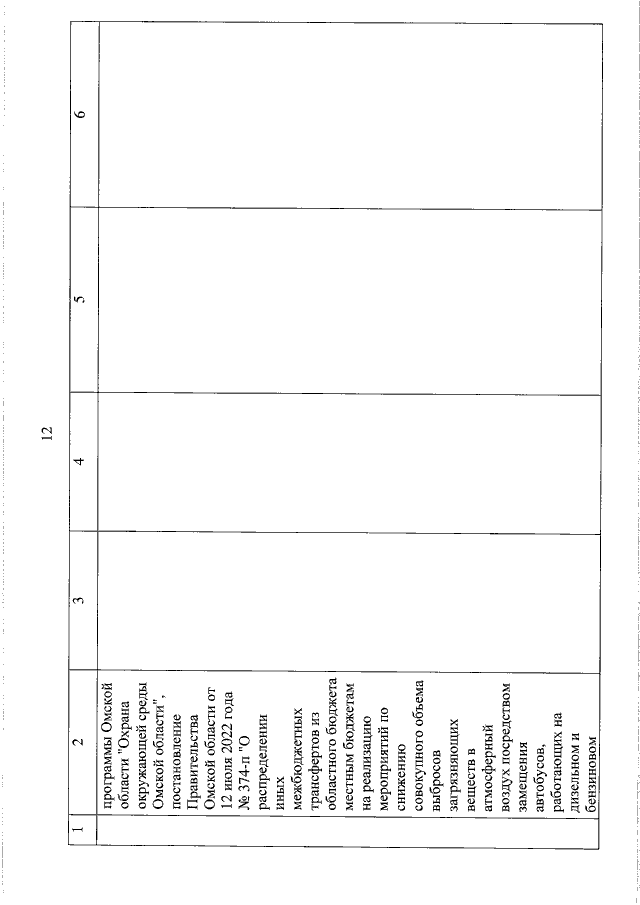 12

| 1 | 2 | 3 | 4 | 5 | 6 |
|---|---|---|---|---|---|
| | программы Омской области "Охрана окружающей среды Омской области", постановление Правительства Омской области от 12 июля 2022 года № 374-п "О распределении иных межбюджетных трансфертов из областного бюджета местным бюджетам на реализацию мероприятий по снижению совокупного объема выбросов загрязняющих веществ в атмосферный воздух посредством замещения автобусов, работающих на дизельном и бензиновом | | | | |